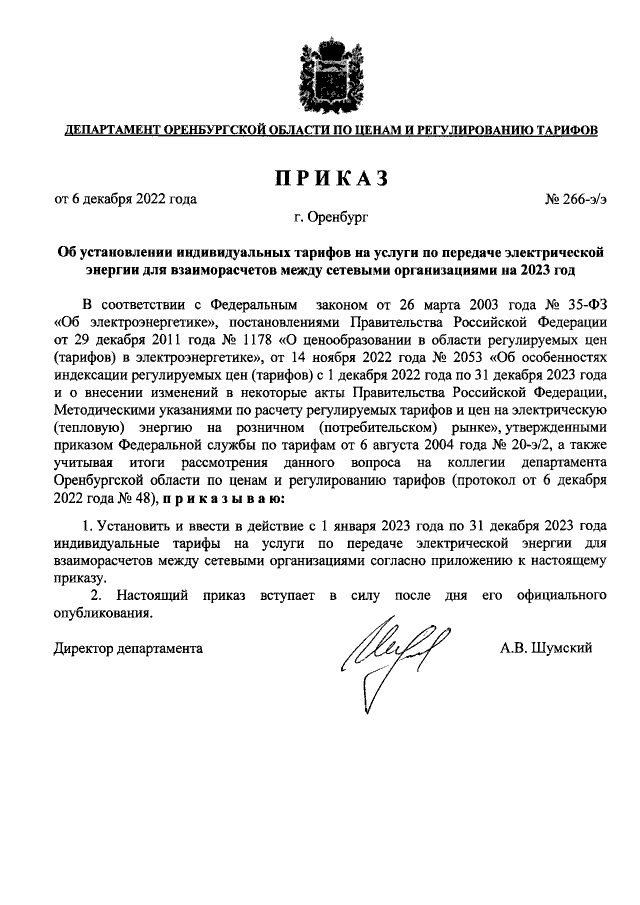 ДЕПАРТАМЕНТ ОРЕНБУРГСКОЙ ОБЛАСТИ ПО ЦЕНАМ И РЕГУЛИРОВАНИЮ ТАРИФОВ

ПРИКАЗ

от 6 декабря 2022 года

№ 266-э/э

г. Оренбург

Об установлении индивидуальных тарифов на услуги по передаче электрической энергии для взаиморасчетов между сетевыми организациями на 2023 год

В соответствии с Федеральным законом от 26 марта 2003 года № 35-ФЗ «Об электроэнергетике», постановлениями Правительства Российской Федерации от 29 декабря 2011 года № 1178 «О ценообразовании в области регулируемых цен (тарифов) в электроэнергетике», от 14 ноября 2022 года № 2053 «Об особенностях индексации регулируемых цен (тарифов) с 1 декабря 2022 года по 31 декабря 2023 года и о внесении изменений в некоторые акты Правительства Российской Федерации, Методическими указаниями по расчету регулируемых тарифов и цен на электрическую (тепловую) энергию на розничном (потребительском) рынке», утвержденными приказом Федеральной службы по тарифам от 6 августа 2004 года № 20-э/2, а также учитывая итоги рассмотрения данного вопроса на коллегии департамента Оренбургской области по ценам и регулированию тарифов (протокол от 6 декабря 2022 года № 48), приказываю:

1. Установить и ввести в действие с 1 января 2023 года по 31 декабря 2023 года индивидуальные тарифы на услуги по передаче электрической энергии для взаиморасчетов между сетевыми организациями согласно приложению к настоящему приказу.

2. Настоящий приказ вступает в силу после дня его официального опубликования.

Директор департамента

А.В. Шумский